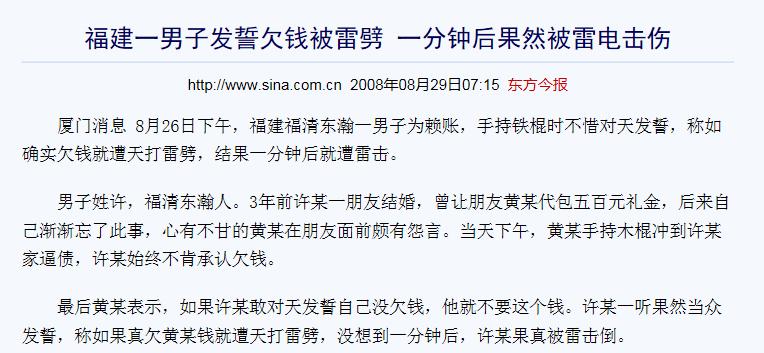 福建一男子发誓欠钱被雷劈 一分钟后果然被雷电击伤

http://www.sina.com.cn 2008年08月29日07:15 东方今报

厦门消息 8月26日下午，福建福清东瀚一男子为赖账，手持铁棍时不惜对天发誓，称如确实欠钱就遭天打雷劈，结果一分钟后就遭雷击。

男子姓许，福清东瀚人。3年前许某一朋友结婚，曾让朋友黄某代包五百元礼金，后来自己渐渐忘了此事，心有不甘的黄某在朋友面前颇有怨言。当天下午，黄某手持木棍冲到许某家逼债，许某始终不肯承认欠钱。

最后黄某表示，如果许某敢对天发誓自己没欠钱，他就不要这个钱。许某一听果然当众发誓，称如果真欠黄某钱就遭天打雷劈，没想到一分钟后，许某果真被雷击倒。